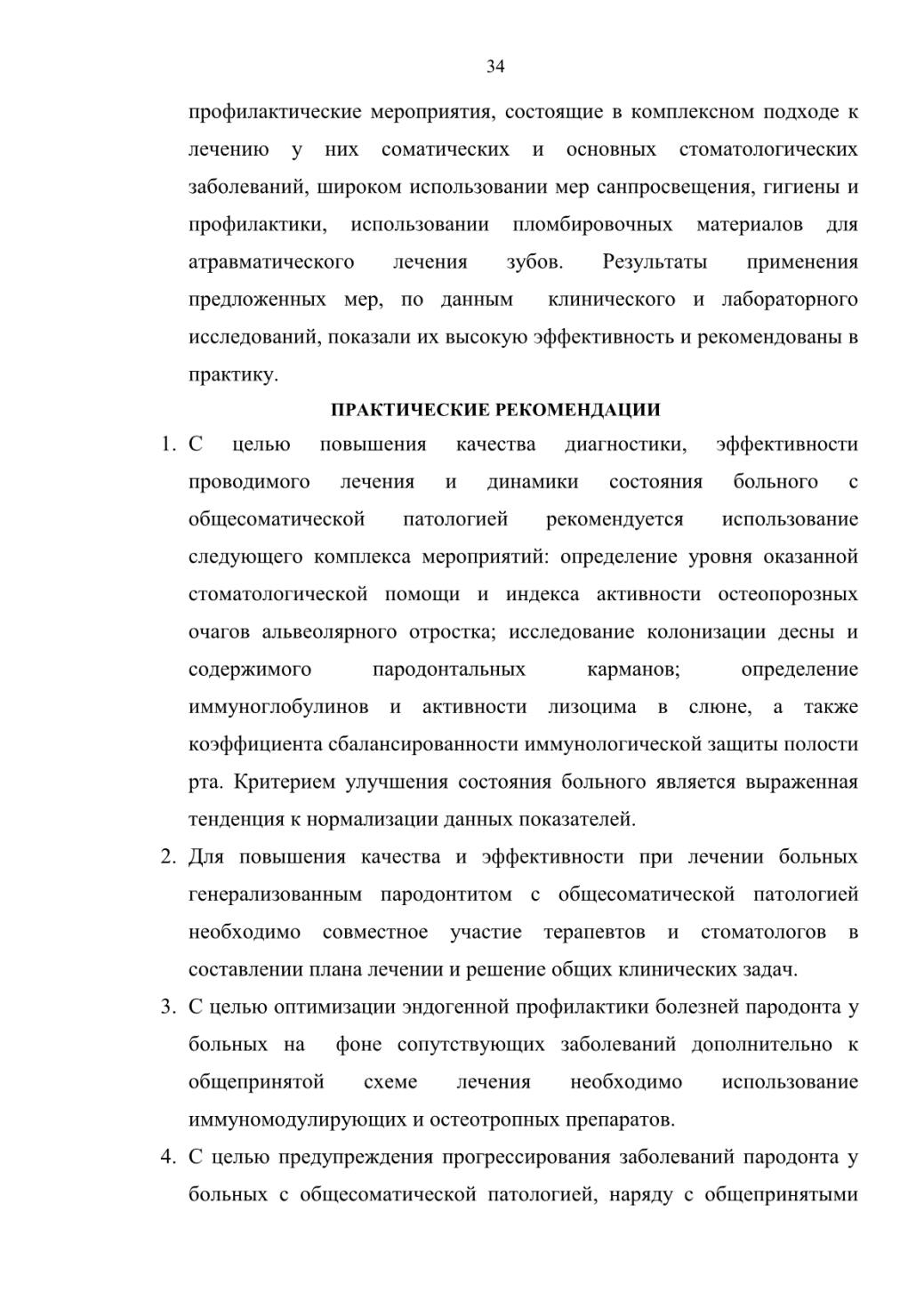 34

профилактические мероприятия, состоящие в комплексном подходе к лечению у них соматических и основных стоматологических заболеваний, широком использовании мер санпросвещения, гигиены и профилактики, использовании пломбировочных материалов для атравматического лечения зубов. Результаты применения предложенных мер, по данным клинического и лабораторного исследований, показали их высокую эффективность и рекомендованы в практику.

ПРАКТИЧЕСКИЕ РЕКОМЕНДАЦИИ

1. С целью повышения качества диагностики, эффективности проводимого лечения и динамики состояния больного с общесоматической патологией рекомендуется использование следующего комплекса мероприятий: определение уровня оказанной стоматологической помощи и индекса активности остеопорозных очагов альвеолярного отростка; исследование колонизации десны и содержимого пародонтальных карманов; определение иммуноглобулинов и активности лизоцима в слюне, а также коэффициента сбалансированности иммунологической защиты полости рта. Критерием улучшения состояния больного является выраженная тенденция к нормализации данных показателей.

2. Для повышения качества и эффективности при лечении больных генерализованным пародонтитом с общесоматической патологией необходимо совместное участие терапевтов и стоматологов в составлении плана лечении и решение общих клинических задач.

3. С целью оптимизации эндогенной профилактики болезней пародонта у больных на фоне сопутствующих заболеваний дополнительно к общепринятой схеме лечения необходимо использование иммуномодулирующих и остеотропных препаратов.

4. С целью предупреждения прогрессирования заболеваний пародонта у больных с общесоматической патологией, наряду с общепринятыми